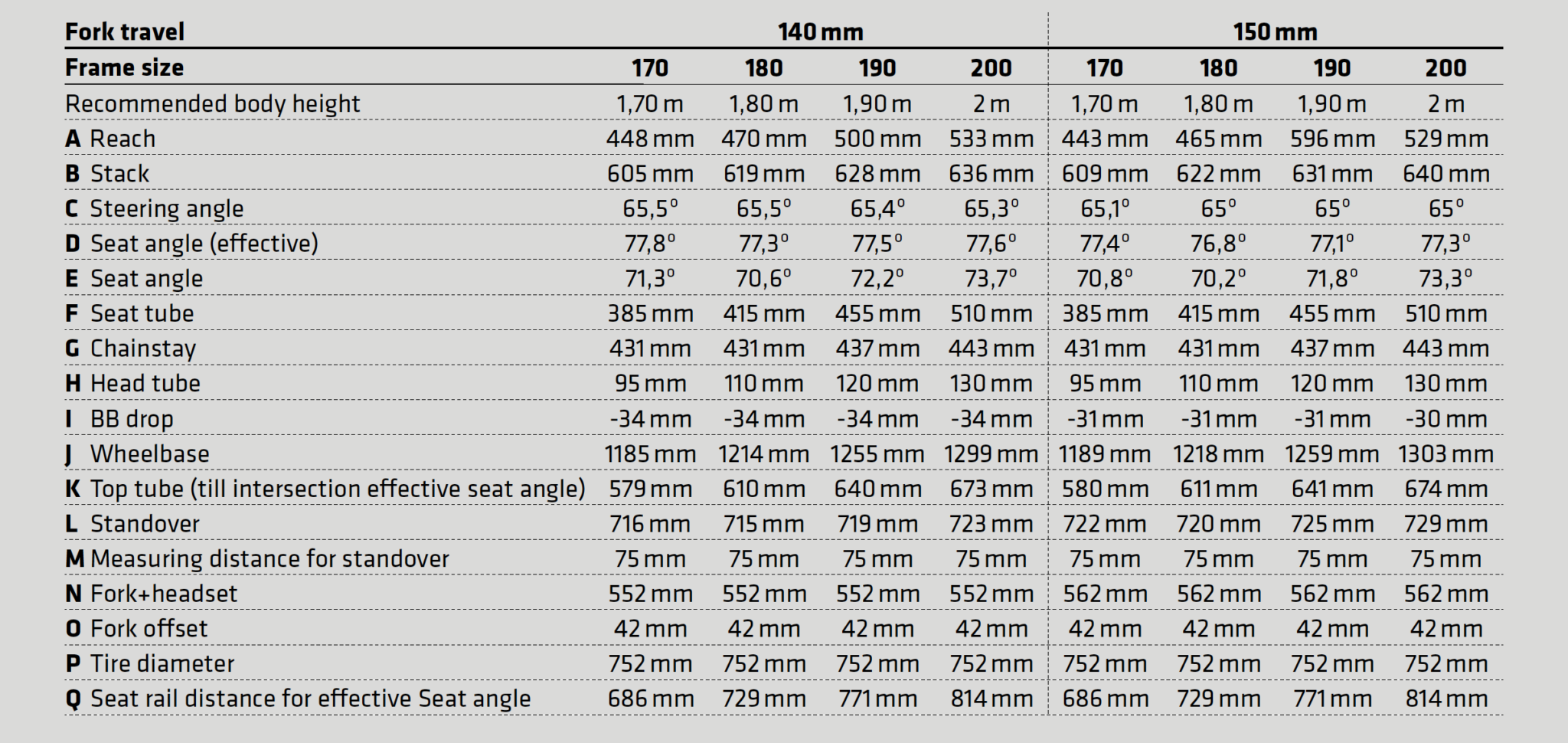 | Fork travel | 140 mm |  |  |  | 150 mm |  |  |  |
|---|---|---|---|---|---|---|---|---|
| Frame size | 170 | 180 | 190 | 200 | 170 | 180 | 190 | 200 |
| Recommended body height | 1,70 m | 1,80 m | 1,90 m | 2 m | 1,70 m | 1,80 m | 1,90 m | 2 m |
| A Reach | 448 mm | 470 mm | 500 mm | 533 mm | 443 mm | 465 mm | 596 mm | 529 mm |
| B Stack | 605 mm | 619 mm | 628 mm | 636 mm | 609 mm | 622 mm | 631 mm | 640 mm |
| C Steering angle | 65,5° | 65,5° | 65,4° | 65,3° | 65,1° | 65° | 65° | 65° |
| D Seat angle (effective) | 77,8° | 77,3° | 77,5° | 77,6° | 77,4° | 76,8° | 77,1° | 77,3° |
| E Seat angle | 71,3° | 70,6° | 72,2° | 73,7° | 70,8° | 70,2° | 71,8° | 73,3° |
| F Seat tube | 385 mm | 415 mm | 455 mm | 510 mm | 385 mm | 415 mm | 455 mm | 510 mm |
| G Chainstay | 431 mm | 431 mm | 437 mm | 443 mm | 431 mm | 431 mm | 437 mm | 443 mm |
| H Head tube | 95 mm | 110 mm | 120 mm | 130 mm | 95 mm | 110 mm | 120 mm | 130 mm |
| I BB drop | -34 mm | -34 mm | -34 mm | -34 mm | -31 mm | -31 mm | -31 mm | -30 mm |
| J Wheelbase | 1185 mm | 1214 mm | 1255 mm | 1299 mm | 1189 mm | 1218 mm | 1259 mm | 1303 mm |
| K Top tube (till intersection effective seat angle) | 579 mm | 610 mm | 640 mm | 673 mm | 580 mm | 611 mm | 641 mm | 674 mm |
| L Standover | 716 mm | 715 mm | 719 mm | 723 mm | 722 mm | 720 mm | 725 mm | 729 mm |
| M Measuring distance for standover | 75 mm | 75 mm | 75 mm | 75 mm | 75 mm | 75 mm | 75 mm | 75 mm |
| N Fork+headset | 552 mm | 552 mm | 552 mm | 552 mm | 562 mm | 562 mm | 562 mm | 562 mm |
| O Fork offset | 42 mm | 42 mm | 42 mm | 42 mm | 42 mm | 42 mm | 42 mm | 42 mm |
| P Tire diameter | 752 mm | 752 mm | 752 mm | 752 mm | 752 mm | 752 mm | 752 mm | 752 mm |
| Q Seat rail distance for effective Seat angle | 686 mm | 729 mm | 771 mm | 814 mm | 686 mm | 729 mm | 771 mm | 814 mm |